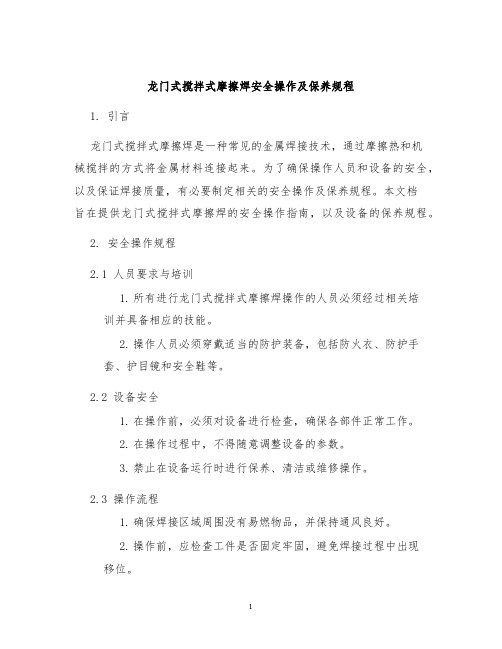 龙门式搅拌式摩擦焊安全操作及保养规程

1. 引言

龙门式搅拌式摩擦焊是一种常见的金属焊接技术，通过摩擦热和机械搅拌的方式将金属材料连接起来。为了确保操作人员和设备的安全，以及保证焊接质量，有必要制定相关的安全操作及保养规程。本文档旨在提供龙门式搅拌式摩擦焊的安全操作指南，以及设备的保养规程。

2. 安全操作规程

2.1 人员要求与培训

1. 所有进行龙门式搅拌式摩擦焊操作的人员必须经过相关培训并具备相应的技能。

2. 操作人员必须穿戴适当的防护装备，包括防火衣、防护手套、护目镜和安全鞋等。

2.2 设备安全

1. 在操作前，必须对设备进行检查，确保各部件正常工作。

2. 在操作过程中，不得随意调整设备的参数。

3. 禁止在设备运行时进行保养、清洁或维修操作。

2.3 操作流程

1. 确保焊接区域周围没有易燃物品，并保持通风良好。

2. 操作前，应检查工件是否固定牢固，避免焊接过程中出现移位。

1